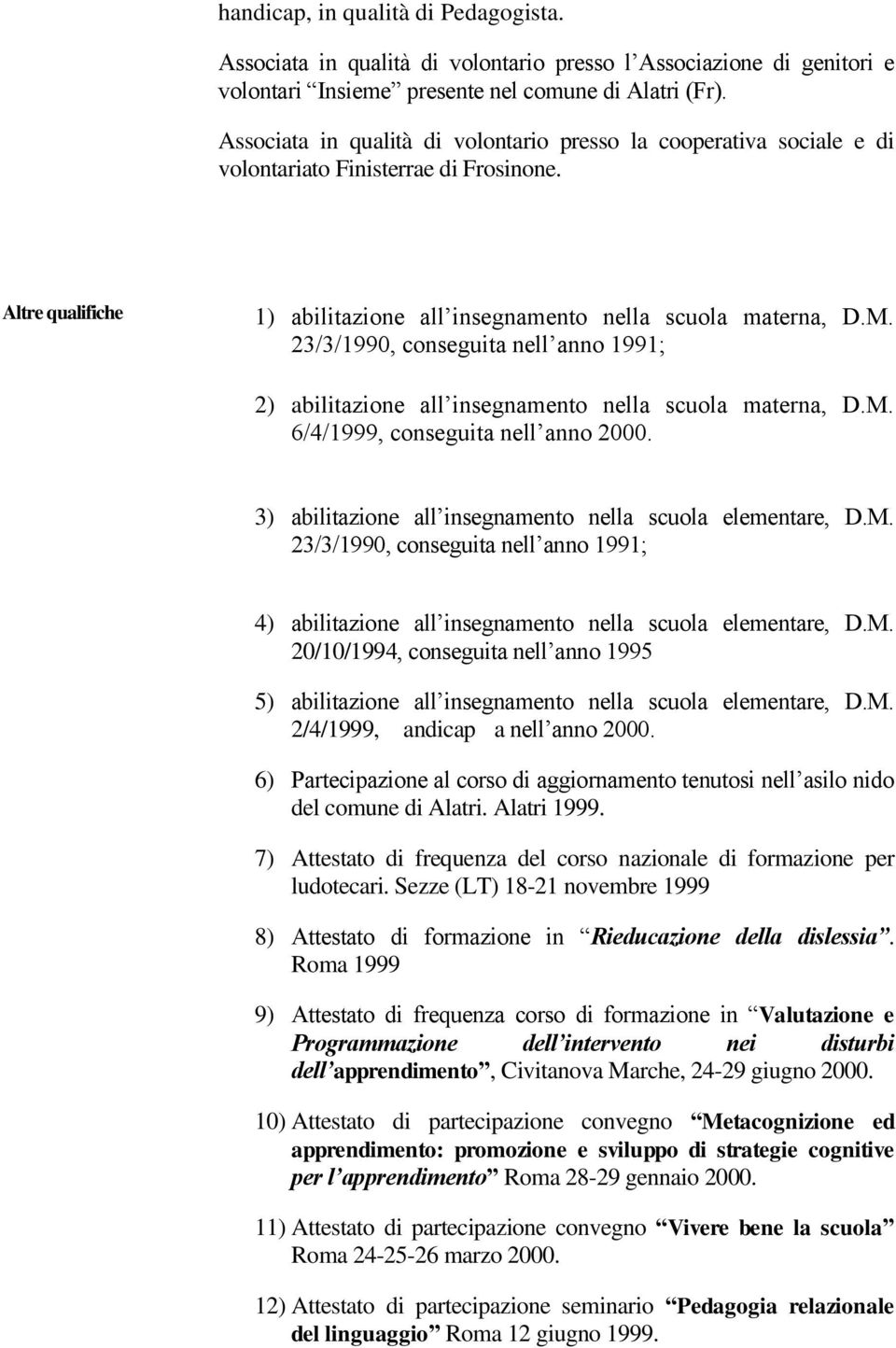 handicap, in qualità di Pedagogista.

Associata in qualità di volontario presso l Associazione di genitori e volontari Insieme presente nel comune di Alatri (Fr).

Associata in qualità di volontario presso la cooperativa sociale e di volontariato Finisterrae di Frosinone.

Altre qualifiche

1) abilitazione all insegnamento nella scuola materna, D.M. 23/3/1990, conseguita nell anno 1991;

2) abilitazione all insegnamento nella scuola materna, D.M. 6/4/1999, conseguita nell anno 2000.

3) abilitazione all insegnamento nella scuola elementare, D.M. 23/3/1990, conseguita nell anno 1991;

4) abilitazione all insegnamento nella scuola elementare, D.M. 20/10/1994, conseguita nell anno 1995

5) abilitazione all insegnamento nella scuola elementare, D.M. 2/4/1999, andicap a nell anno 2000.

6) Partecipazione al corso di aggiornamento tenutosi nell asilo nido del comune di Alatri. Alatri 1999.

7) Attestato di frequenza del corso nazionale di formazione per ludotecari. Sezze (LT) 18-21 novembre 1999

8) Attestato di formazione in Rieducazione della dislessia. Roma 1999

9) Attestato di frequenza corso di formazione in Valutazione e Programmazione dell intervento nei disturbi dell apprendimento, Civitanova Marche, 24-29 giugno 2000.

10) Attestato di partecipazione convegno Metacognizione ed apprendimento: promozione e sviluppo di strategie cognitive per l apprendimento Roma 28-29 gennaio 2000.

11) Attestato di partecipazione convegno Vivere bene la scuola Roma 24-25-26 marzo 2000.

12) Attestato di partecipazione seminario Pedagogia relazionale del linguaggio Roma 12 giugno 1999.